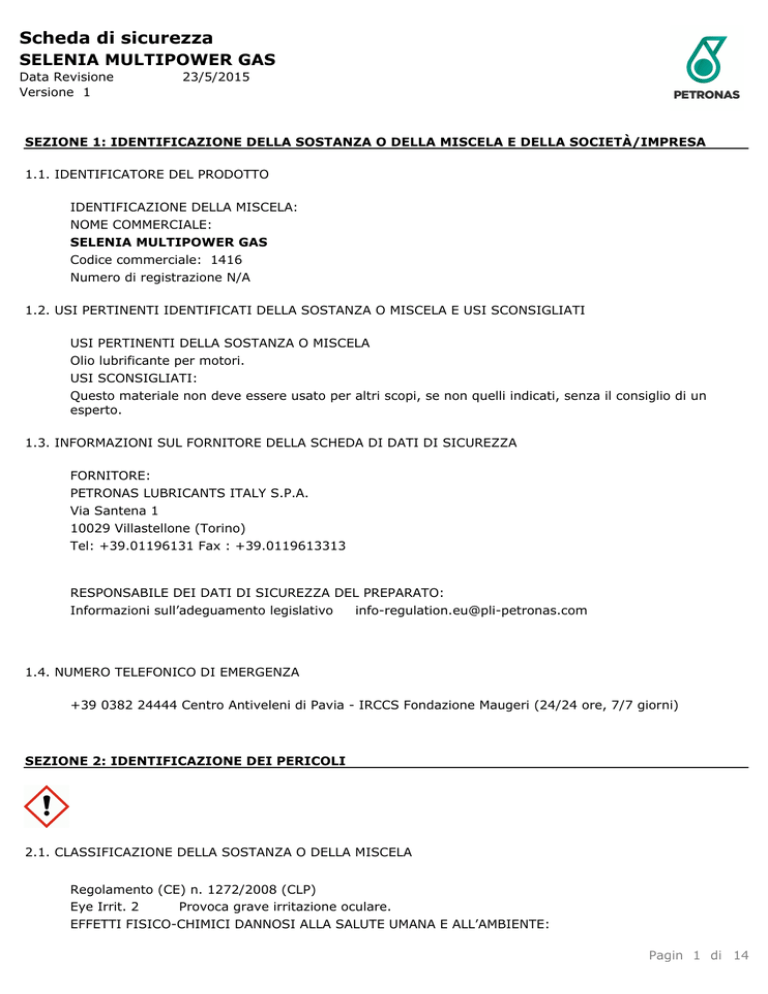 Scheda di sicurezza
SELENIA MULTIPOWER GAS
Data Revisione 23/5/2015
Versione 1

PETRONAS

SEZIONE 1: IDENTIFICAZIONE DELLA SOSTANZA O DELLA MISCELA E DELLA SOCIETÀ/IMPRESA

1.1. IDENTIFICATORE DEL PRODOTTO

IDENTIFICAZIONE DELLA MISCELA:
NOME COMMERCIALE:
SELENIA MULTIPOWER GAS
Codice commerciale: 1416
Numero di registrazione N/A

1.2. USI PERTINENTI IDENTIFICATI DELLA SOSTANZA O MISCELA E USI SCONSIGLIATI

USI PERTINENTI DELLA SOSTANZA O MISCELA
Olio lubrificante per motori.
USI SCONSIGLIATI:
Questo materiale non deve essere usato per altri scopi, se non quelli indicati, senza il consiglio di un esperto.

1.3. INFORMAZIONI SUL FORNITORE DELLA SCHEDA DI DATI DI SICUREZZA

FORNITORE:
PETRONAS LUBRICANTS ITALY S.P.A.
Via Santena 1
10029 Villastellone (Torino)
Tel: +39.01196131 Fax : +39.0119613313

RESPONSABILE DEI DATI DI SICUREZZA DEL PREPARATO:
Informazioni sull'adeguamento legislativo info-regulation.eu@pli-petronas.com

1.4. NUMERO TELEFONICO DI EMERGENZA

+39 0382 24444 Centro Antiveleni di Pavia - IRCCS Fondazione Maugeri (24/24 ore, 7/7 giorni)

SEZIONE 2: IDENTIFICAZIONE DEI PERICOLI

2.1. CLASSIFICAZIONE DELLA SOSTANZA O DELLA MISCELA

Regolamento (CE) n. 1272/2008 (CLP)
Eye Irrit. 2 Provoca grave irritazione oculare.
EFFETTI FISICO-CHIMICI DANNOSI ALLA SALUTE UMANA E ALL'AMBIENTE:

Pagin 1 di 14